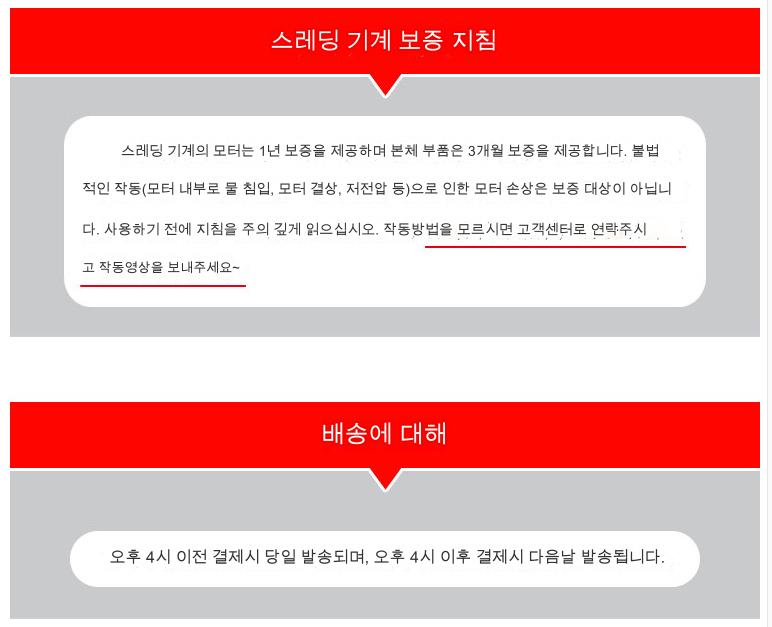 스레딩 기계 보증 지침

스레딩 기계의 모터는 1년 보증을 제공하며 본체 부품은 3개월 보증을 제공합니다. 불법적인 작동(모터 내부로 물 침입, 모터 결상, 저전압 등)으로 인한 모터 손상은 보증 대상이 아닙니다. 사용하기 전에 지침을 주의 깊게 읽으십시오. 작동방법을 모르시면 고객센터로 연락주시고 작동영상을 보내주세요~

배송에 대해

오후 4시 이전 결제시 당일 발송되며, 오후 4시 이후 결제시 다음날 발송됩니다.